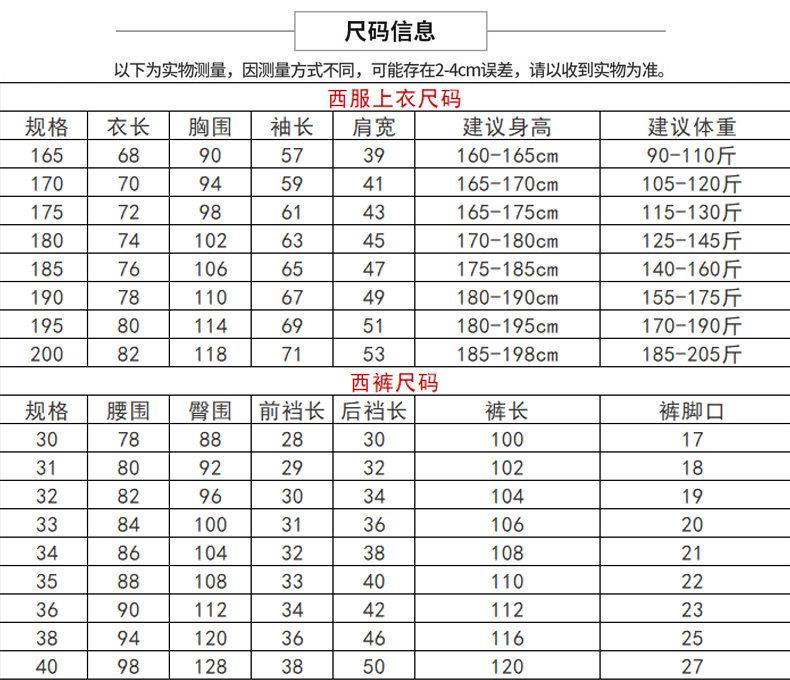 尺码信息

以下为实物测量，因测量方式不同，可能存在2-4cm误差，请以收到实物为准。

西服上衣尺码

| 规格 | 衣长 | 胸围 | 袖长 | 肩宽 | 建议身高 | 建议体重 |
|---|---|---|---|---|---|---|
| 165 | 68 | 90 | 57 | 39 | 160-165cm | 90-110斤 |
| 170 | 70 | 94 | 59 | 41 | 165-170cm | 105-120斤 |
| 175 | 72 | 98 | 61 | 43 | 165-175cm | 115-130斤 |
| 180 | 74 | 102 | 63 | 45 | 170-180cm | 125-145斤 |
| 185 | 76 | 106 | 65 | 47 | 175-185cm | 140-160斤 |
| 190 | 78 | 110 | 67 | 49 | 180-190cm | 155-175斤 |
| 195 | 80 | 114 | 69 | 51 | 180-195cm | 170-190斤 |
| 200 | 82 | 118 | 71 | 53 | 185-198cm | 185-205斤 |

西裤尺码

| 规格 | 腰围 | 臀围 | 前裆长 | 后裆长 | 裤长 | 裤脚口 |
|---|---|---|---|---|---|---|
| 30 | 78 | 88 | 28 | 30 | 100 | 17 |
| 31 | 80 | 92 | 29 | 32 | 102 | 18 |
| 32 | 82 | 96 | 30 | 34 | 104 | 19 |
| 33 | 84 | 100 | 31 | 36 | 106 | 20 |
| 34 | 86 | 104 | 32 | 38 | 108 | 21 |
| 35 | 88 | 108 | 33 | 40 | 110 | 22 |
| 36 | 90 | 112 | 34 | 42 | 112 | 23 |
| 38 | 94 | 120 | 36 | 46 | 116 | 25 |
| 40 | 98 | 128 | 38 | 50 | 120 | 27 |